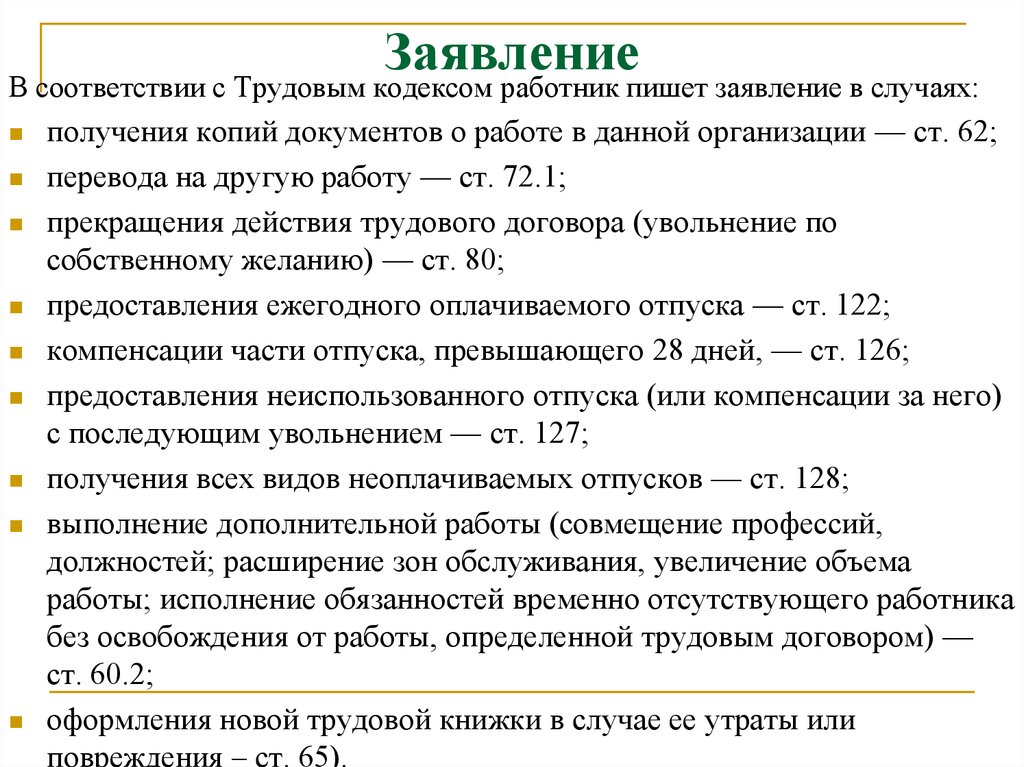 Заявление

В соответствии с Трудовым кодексом работник пишет заявление в случаях:

получения копий документов о работе в данной организации — ст. 62;

перевода на другую работу — ст. 72.1;

прекращения действия трудового договора (увольнение по собственному желанию) — ст. 80;

предоставления ежегодного оплачиваемого отпуска — ст. 122;

компенсации части отпуска, превышающего 28 дней, — ст. 126;

предоставления неиспользованного отпуска (или компенсации за него) с последующим увольнением — ст. 127;

получения всех видов неоплачиваемых отпусков — ст. 128;

выполнение дополнительной работы (совмещение профессий, должностей; расширение зон обслуживания, увеличение объема работы; исполнение обязанностей временно отсутствующего работника без освобождения от работы, определенной трудовым договором) — ст. 60.2;

оформления новой трудовой книжки в случае ее утраты или повреждения – ст. 65).